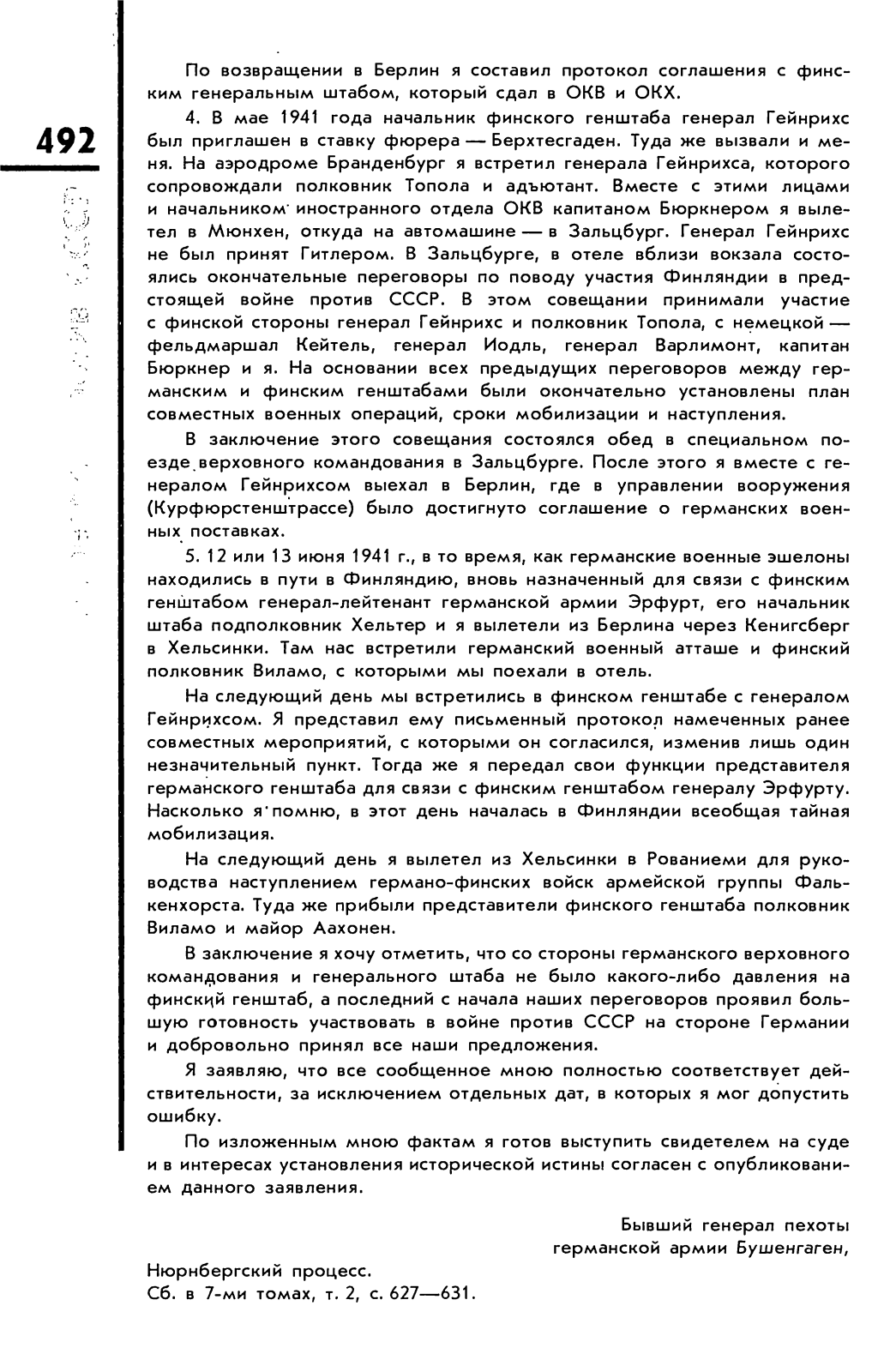 492

По возвращении в Берлин я составил протокол соглашения с финским генеральным штабом, который сдал в ОКВ и ОКХ.

4. В мае 1941 года начальник финского генштаба генерал Гейнрихс был приглашен в ставку фюрера — Берхтесгаден. Туда же вызвали и меня. На аэродроме Бранденбург я встретил генерала Гейнрихса, которого сопровождали полковник Топола и адъютант. Вместе с этими лицами и начальником иностранного отдела ОКВ капитаном Бюркнером я вылетел в Мюнхен, откуда на автомашине — в Зальцбург. Генерал Гейнрихс не был принят Гитлером. В Зальцбурге, в отеле вблизи вокзала состоялись окончательные переговоры по поводу участия Финляндии в предстоящей войне против СССР. В этом совещании принимали участие с финской стороны генерал Гейнрихс и полковник Топола, с немецкой — фельдмаршал Кейтель, генерал Иодль, генерал Варлимонт, капитан Бюркнер и я. На основании всех предыдущих переговоров между германским и финским генштабами были окончательно установлены план совместных военных операций, сроки мобилизации и наступления.

В заключение этого совещания состоялся обед в специальном поезде верховного командования в Зальцбурге. После этого я вместе с генералом Гейнрихсом выехал в Берлин, где в управлении вооружения (Курфюрстенштрассе) было достигнуто соглашение о германских военных поставках.

5. 12 или 13 июня 1941 г., в то время, как германские военные эшелоны находились в пути в Финляндию, вновь назначенный для связи с финским генштабом генерал-лейтенант германской армии Эрфурт, его начальник штаба подполковник Хельтер и я вылетели из Берлина через Кенигсберг в Хельсинки. Там нас встретили германский военный атташе и финский полковник Виламо, с которыми мы поехали в отель.

На следующий день мы встретились в финском генштабе с генералом Гейнрихсом. Я представил ему письменный протокол намеченных ранее совместных мероприятий, с которыми он согласился, изменив лишь один незначительный пункт. Тогда же я передал свои функции представителя германского генштаба для связи с финским генштабом генералу Эрфурту. Насколько я помню, в этот день началась в Финляндии всеобщая тайная мобилизация.

На следующий день я вылетел из Хельсинки в Рованиеми для руководства наступлением германо-финских войск армейской группы Фалькенхорста. Туда же прибыли представители финского генштаба полковник Виламо и майор Аахонен.

В заключение я хочу отметить, что со стороны германского верховного командования и генерального штаба не было какого-либо давления на финский генштаб, а последний с начала наших переговоров проявил большую готовность участвовать в войне против СССР на стороне Германии и добровольно принял все наши предложения.

Я заявляю, что все сообщенное мною полностью соответствует действительности, за исключением отдельных дат, в которых я мог допустить ошибку.

По изложенным мною фактам я готов выступить свидетелем на суде и в интересах установления исторической истины согласен с опубликованием данного заявления.

Бывший генерал пехоты
германской армии Бушенгаген,

Нюрнбергский процесс.
Сб. в 7-ми томах, т. 2, с. 627—631.